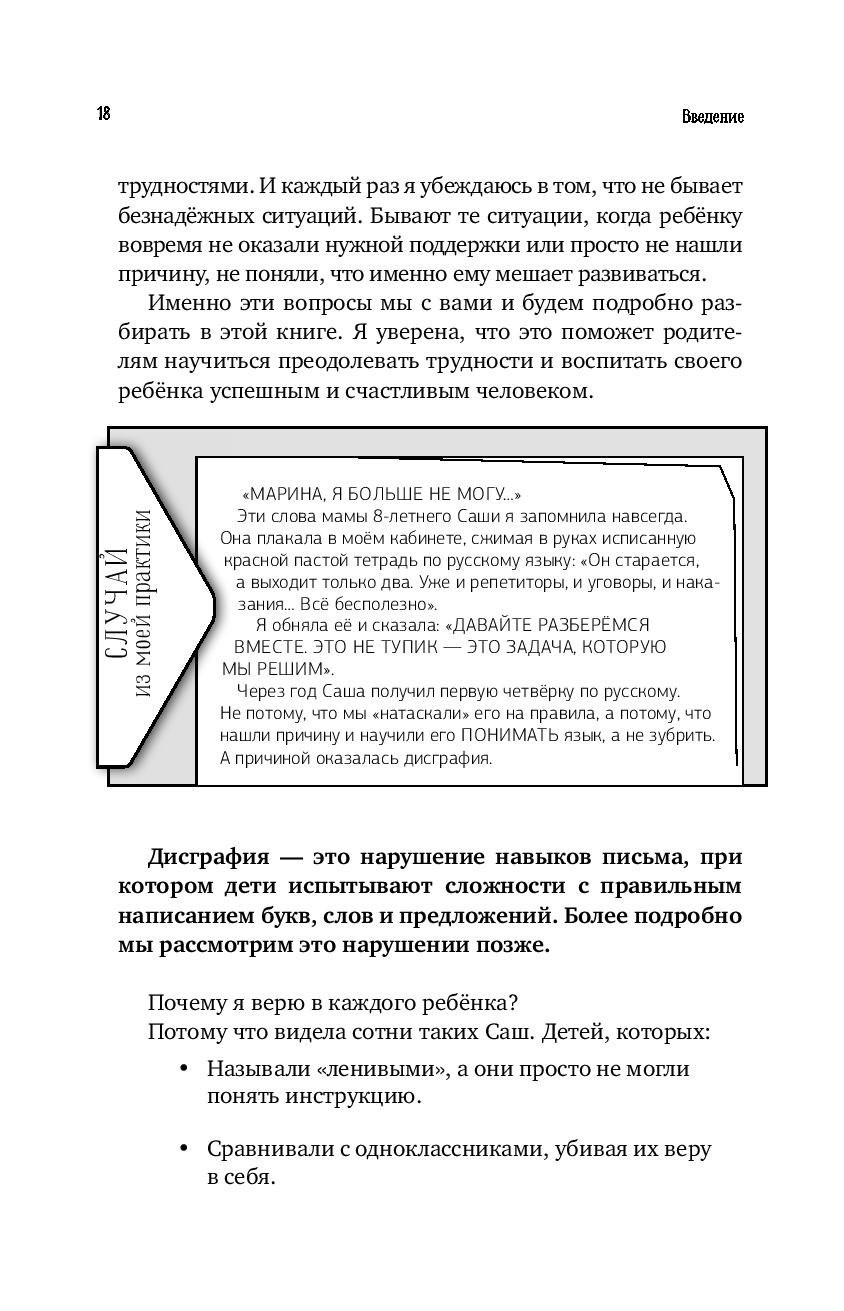 18

Введение

трудностями. И каждый раз я убеждаюсь в том, что не бывает безнадёжных ситуаций. Бывают те ситуации, когда ребёнку вовремя не оказали нужной поддержки или просто не нашли причину, не поняли, что именно ему мешает развиваться.

Именно эти вопросы мы с вами и будем подробно разбирать в этой книге. Я уверена, что это поможет родителям научиться преодолевать трудности и воспитать своего ребёнка успешным и счастливым человеком.

СЛУЧАЙ из моей практики

«МАРИНА, Я БОЛЬШЕ НЕ МОГУ...»

Эти слова мамы 8-летнего Саши я запомнила навсегда. Она плакала в моём кабинете, сжимая в руках исписанную красной пастой тетрадь по русскому языку: «Он старается, а выходит только два. Уже и репетиторы, и уговоры, и наказания... Всё бесполезно».

Я обняла её и сказала: «ДАВАЙТЕ РАЗБЕРЁМСЯ ВМЕСТЕ. ЭТО НЕ ТУПИК — ЭТО ЗАДАЧА, КОТОРУЮ МЫ РЕШИМ».

Через год Саша получил первую четвёрку по русскому. Не потому, что мы «натаскали» его на правила, а потому, что нашли причину и научили его ПОНИМАТЬ язык, а не зубрить. А причиной оказалась дисграфия.

Дисграфия — это нарушение навыков письма, при котором дети испытывают сложности с правильным написанием букв, слов и предложений. Более подробно мы рассмотрим это нарушении позже.

Почему я верю в каждого ребёнка?
Потому что видела сотни таких Саш. Детей, которых:

• Называли «ленивыми», а они просто не могли понять инструкцию.

• Сравнивали с одноклассниками, убивая их веру в себя.